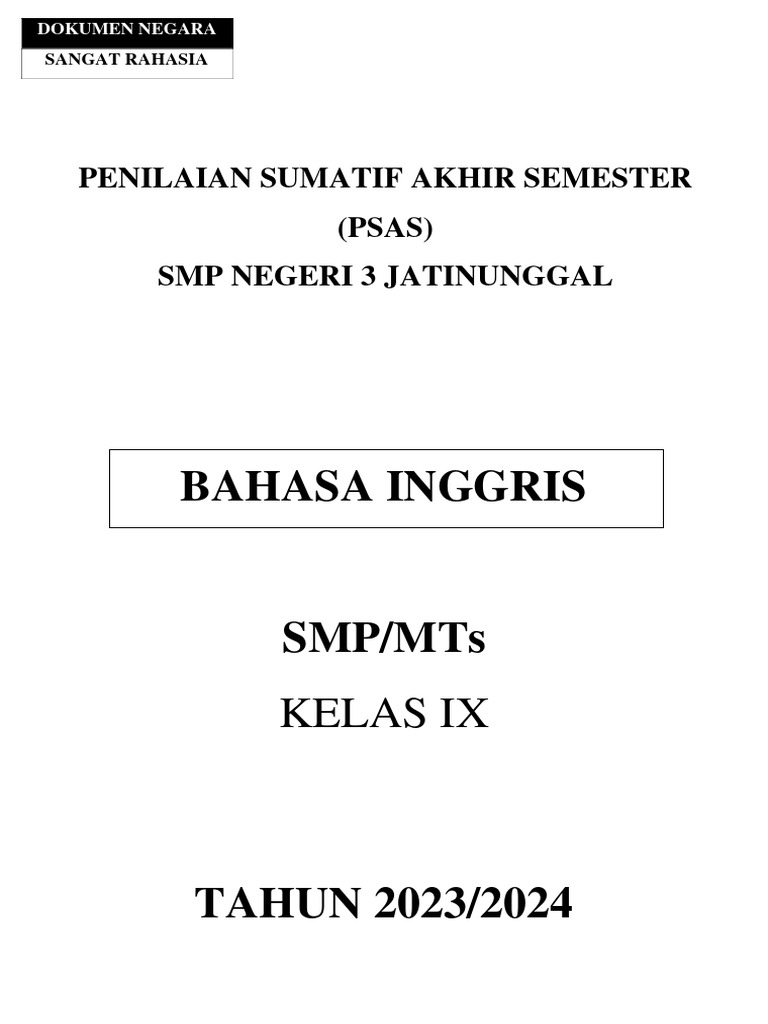 DOKUMEN NEGARA
SANGAT RAHASIA

PENILAIAN SUMATIF AKHIR SEMESTER
(PSAS)
SMP NEGERI 3 JATINUNGGAL

BAHASA INGGRIS

SMP/MTs
KELAS IX

TAHUN 2023/2024